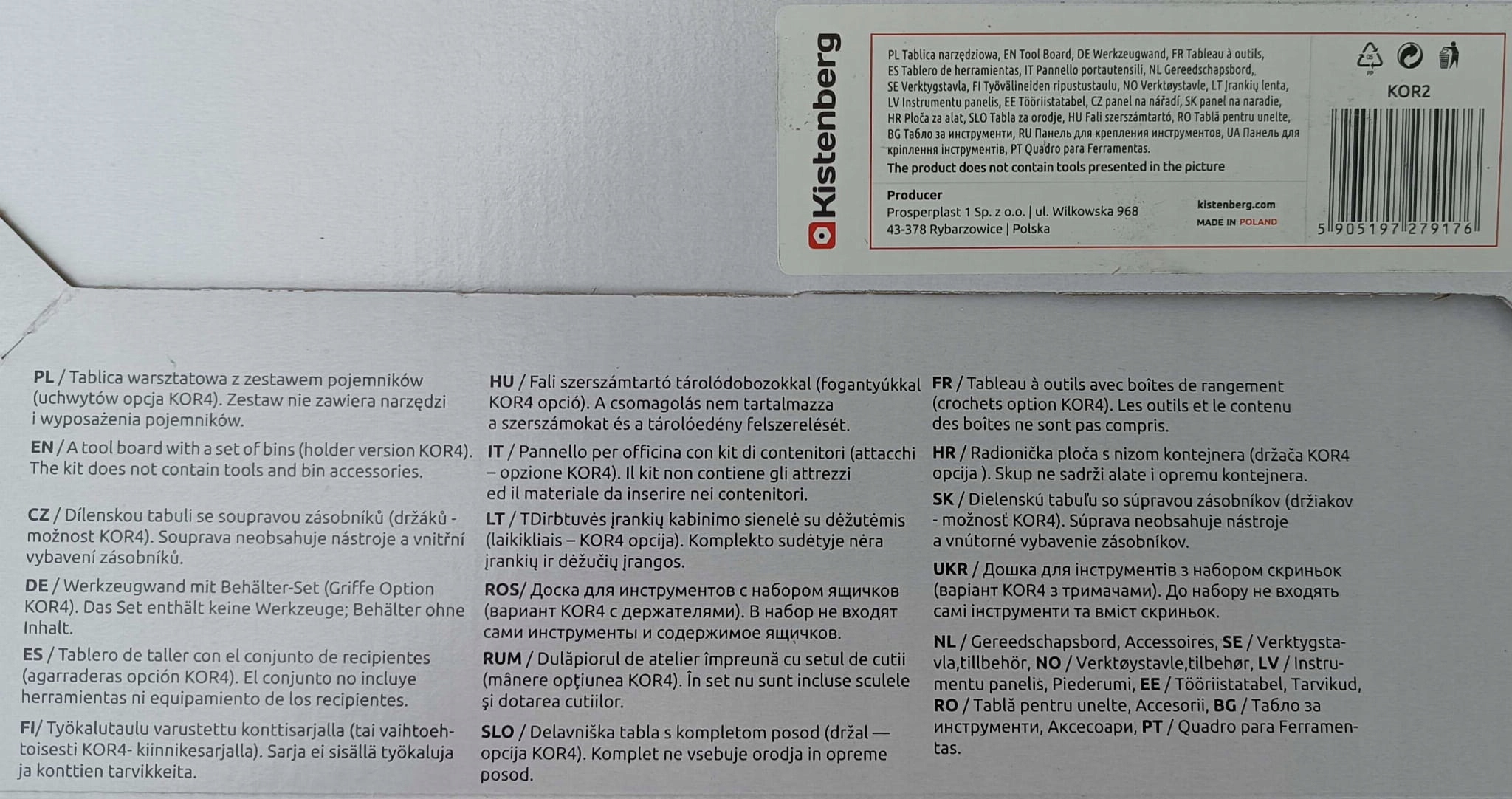 Kistenberg

PL Tablica narzędziowa, EN Tool Board, DE Werkzeugwand, FR Tableau à outils, ES Tablero de herramientas, IT Pannello portautensili, NL Gereedschapsbord, SE Verktygstavla, FI Työvälineiden ripustustaulu, NO Verktøystavle, LT Įrankių lenta, LV Instrumentu panelis, EE Tööriistatabel, CZ panel na nářadí, SK panel na naradie, HR Ploča za alat, SLO Tabla za orodje, HU Fali szerszámtartó, RO Tablă pentru unelte, BG Табло за инструменти, RU Панель для крепления инструментов, UA Панель для кріплення інструментів, PT Quadro para Ferramentas.

The product does not contain tools presented in the picture

Producer
Prosperplast 1 Sp. z o.o. | ul. Wilkowska 968
43-378 Rybarzowice | Polska

kistenberg.com
MADE IN POLAND

KOR2

5 905197 279176

PL / Tablica warsztatowa z zestawem pojemników (uchwytów opcja KOR4). Zestaw nie zawiera narzędzi i wyposażenia pojemników.

EN / A tool board with a set of bins (holder version KOR4). The kit does not contain tools and bin accessories.

CZ / Dílenskou tabuli se soupravou zásobníků (držáků - možnost KOR4). Souprava neobsahuje nástroje a vnitřní vybavení zásobníků.

DE / Werkzeugwand mit Behälter-Set (Griffe Option KOR4). Das Set enthält keine Werkzeuge; Behälter ohne Inhalt.

ES / Tablero de taller con el conjunto de recipientes (agarraderas opción KOR4). El conjunto no incluye herramientas ni equipamiento de los recipientes.

FI/ Työkalutaulu varustettu konttisarjalla (tai vaihtoehtoisesti KOR4- kiinnikesarjalla). Sarja ei sisällä työkaluja ja konttien tarvikkeita.

HU / Fali szerszámtartó tárolódobozokkal (fogantyúkkal KOR4 opció). A csomagolás nem tartalmazza a szerszámokat és a tárolóedény felszerelését.

IT / Pannello per officina con kit di contenitori (attacchi – opzione KOR4). Il kit non contiene gli attrezzi ed il materiale da inserire nei contenitori.

LT / TDirbtuvės įrankių kabinimo sienelė su dėžutėmis (laikikliais – KOR4 opcija). Komplekto sudėtyje nėra įrankių ir dėžučių įrangos.

ROS/ Доска для инструментов с набором ящичков (вариант KOR4 с держателями). В набор не входят сами инструменты и содержимое ящичков.

RUM / Dulăpiorul de atelier împreună cu setul de cutii (mânere opţiunea KOR4). În set nu sunt incluse sculele şi dotarea cutiilor.

SLO / Delavniška tabla s kompletom posod (držal — opcija KOR4). Komplet ne vsebuje orodja in opreme posod.

FR / Tableau à outils avec boîtes de rangement (crochets option KOR4). Les outils et le contenu des boîtes ne sont pas compris.

HR / Radionička ploča s nizom kontejnera (držača KOR4 opcija ). Skup ne sadrži alate i opremu kontejnera.

SK / Dielenskú tabuľu so súpravou zásobníkov (držiakov - možnosť KOR4). Súprava neobsahuje nástroje a vnútorné vybavenie zásobníkov.

UKR / Дошка для інструментів з набором скриньок (варіант KOR4 з тримачами). До набору не входять самі інструменти та вміст скриньок.

NL / Gereedschapsbord, Accessoires, SE / Verktygstavla,tillbehör, NO / Verktøystavle,tilbehør, LV / Instrumentu panelis, Piederumi, EE / Tööriistatabel, Tarvikud, RO / Tablă pentru unelte, Accesorii, BG / Табло за инструменти, Аксесоари, PT / Quadro para Ferramentas.